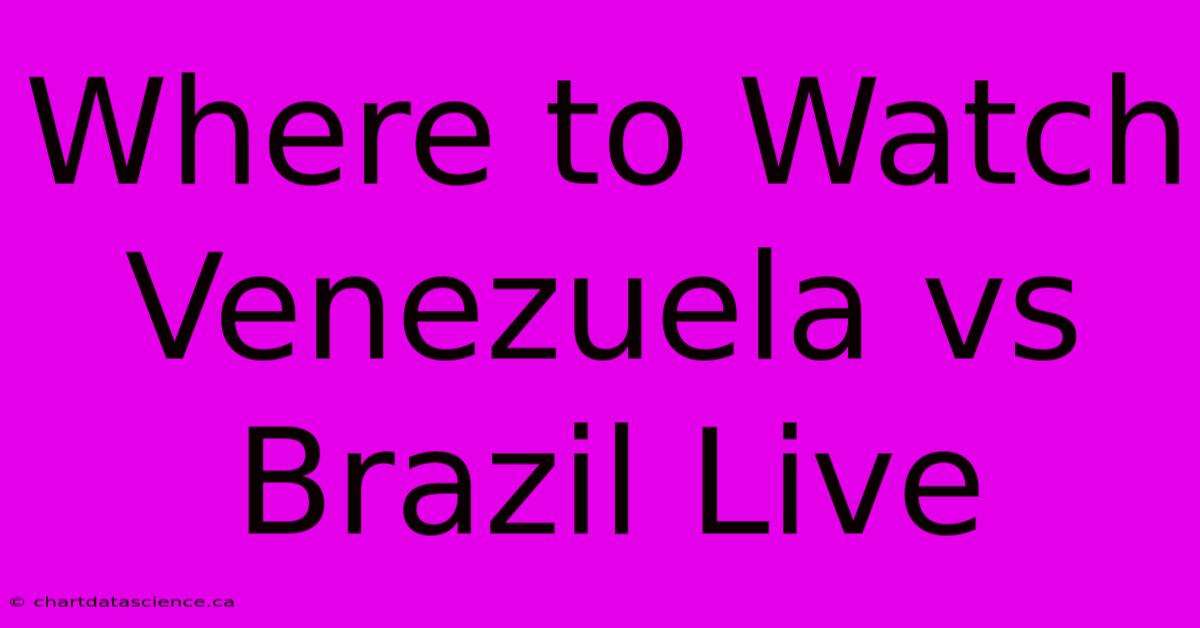 Where to Watch Venezuela vs Brazil Live

© chartdatascience.ca